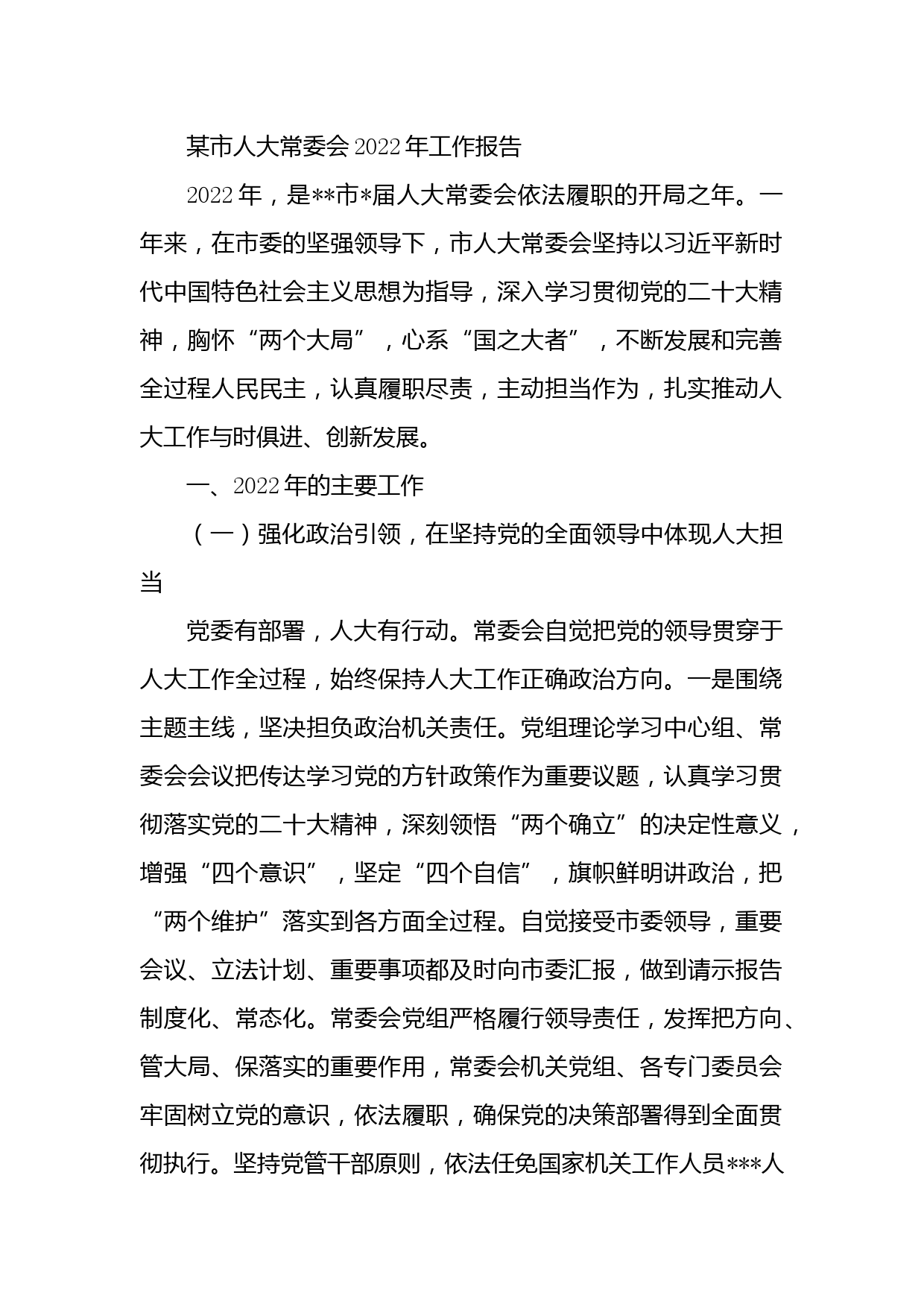 某市人大常委会2022年工作报告

2022年，是**市*届人大常委会依法履职的开局之年。一年来，在市委的坚强领导下，市人大常委会坚持以习近平新时代中国特色社会主义思想为指导，深入学习贯彻党的二十大精神，胸怀“两个大局”，心系“国之大者”，不断发展和完善全过程人民民主，认真履职尽责，主动担当作为，扎实推动人大工作与时俱进、创新发展。

一、2022年的主要工作

（一）强化政治引领，在坚持党的全面领导中体现人大担当

党委有部署，人大有行动。常委会自觉把党的领导贯穿于人大工作全过程，始终保持人大工作正确政治方向。一是围绕主题主线，坚决担负政治机关责任。党组理论学习中心组、常委会会议把传达学习党的方针政策作为重要议题，认真学习贯彻落实党的二十大精神，深刻领悟“两个确立”的决定性意义，增强“四个意识”，坚定“四个自信”，旗帜鲜明讲政治，把“两个维护”落实到各方面全过程。自觉接受市委领导，重要会议、立法计划、重要事项都及时向市委汇报，做到请示报告制度化、常态化。常委会党组严格履行领导责任，发挥把方向、管大局、保落实的重要作用，常委会机关党组、各专门委员会牢固树立党的意识，依法履职，确保党的决策部署得到全面贯彻执行。坚持党管干部原则，依法任免国家机关工作人员***人